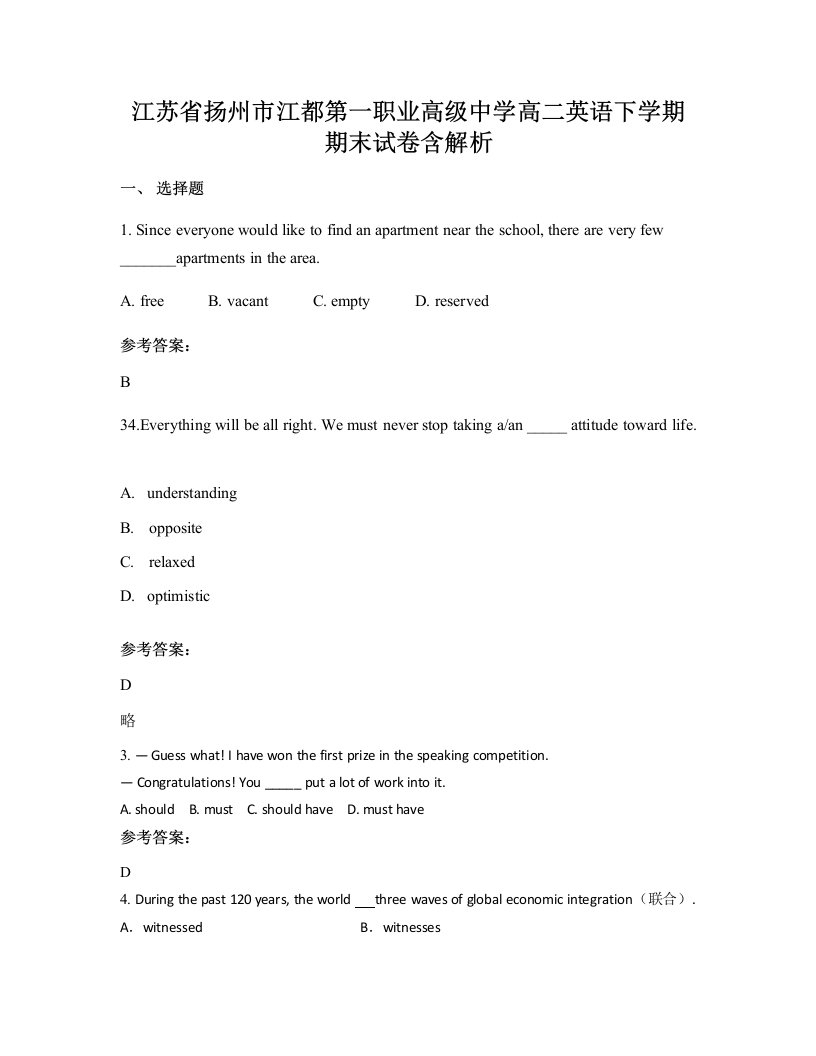 江苏省扬州市江都第一职业高级中学高二英语下学期期末试卷含解析

一、 选择题

1. Since everyone would like to find an apartment near the school, there are very few _______apartments in the area.

A. free B. vacant C. empty D. reserved

参考答案：

B

34.Everything will be all right. We must never stop taking a/an _____ attitude toward life.

A. understanding

B. opposite

C. relaxed

D. optimistic

参考答案：

D

略

3. — Guess what! I have won the first prize in the speaking competition.
— Congratulations! You _____ put a lot of work into it.
A. should B. must C. should have D. must have

参考答案：

D

4. During the past 120 years, the world ___three waves of global economic integration（联合）.
A. witnessed B. witnesses